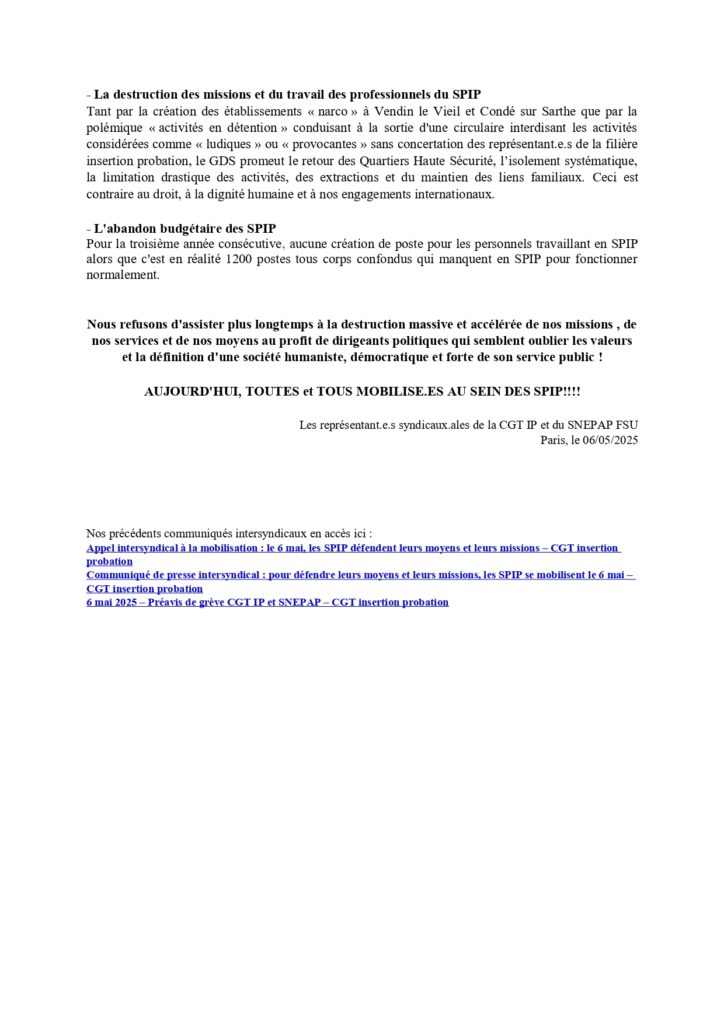 - La destruction des missions et du travail des professionnels du SPIP
Tant par la création des établissements « narco » à Vendin le Vieil et Condé sur Sarthe que par la polémique « activités en détention » conduisant à la sortie d'une circulaire interdisant les activités considérées comme « ludiques » ou « provocantes » sans concertation des représentant.e.s de la filière insertion probation, le GDS promeut le retour des Quartiers Haute Sécurité, l'isolement systématique, la limitation drastique des activités, des extractions et du maintien des liens familiaux. Ceci est contraire au droit, à la dignité humaine et à nos engagements internationaux.

- L'abandon budgétaire des SPIP
Pour la troisième année consécutive, aucune création de poste pour les personnels travaillant en SPIP alors que c'est en réalité 1200 postes tous corps confondus qui manquent en SPIP pour fonctionner normalement.

Nous refusons d'assister plus longtemps à la destruction massive et accélérée de nos missions , de nos services et de nos moyens au profit de dirigeants politiques qui semblent oublier les valeurs et la définition d'une société humaniste, démocratique et forte de son service public !

AUJOURD'HUI, TOUTES et TOUS MOBILISE.ES AU SEIN DES SPIP!!!!

Les représentant.e.s syndicaux.ales de la CGT IP et du SNEPAP FSU
Paris, le 06/05/2025

Nos précédents communiqués intersyndicaux en accès ici :
Appel intersyndical à la mobilisation : le 6 mai, les SPIP défendent leurs moyens et leurs missions – CGT insertion probation
Communiqué de presse intersyndical : pour défendre leurs moyens et leurs missions, les SPIP se mobilisent le 6 mai – CGT insertion probation
6 mai 2025 – Préavis de grève CGT IP et SNEPAP – CGT insertion probation